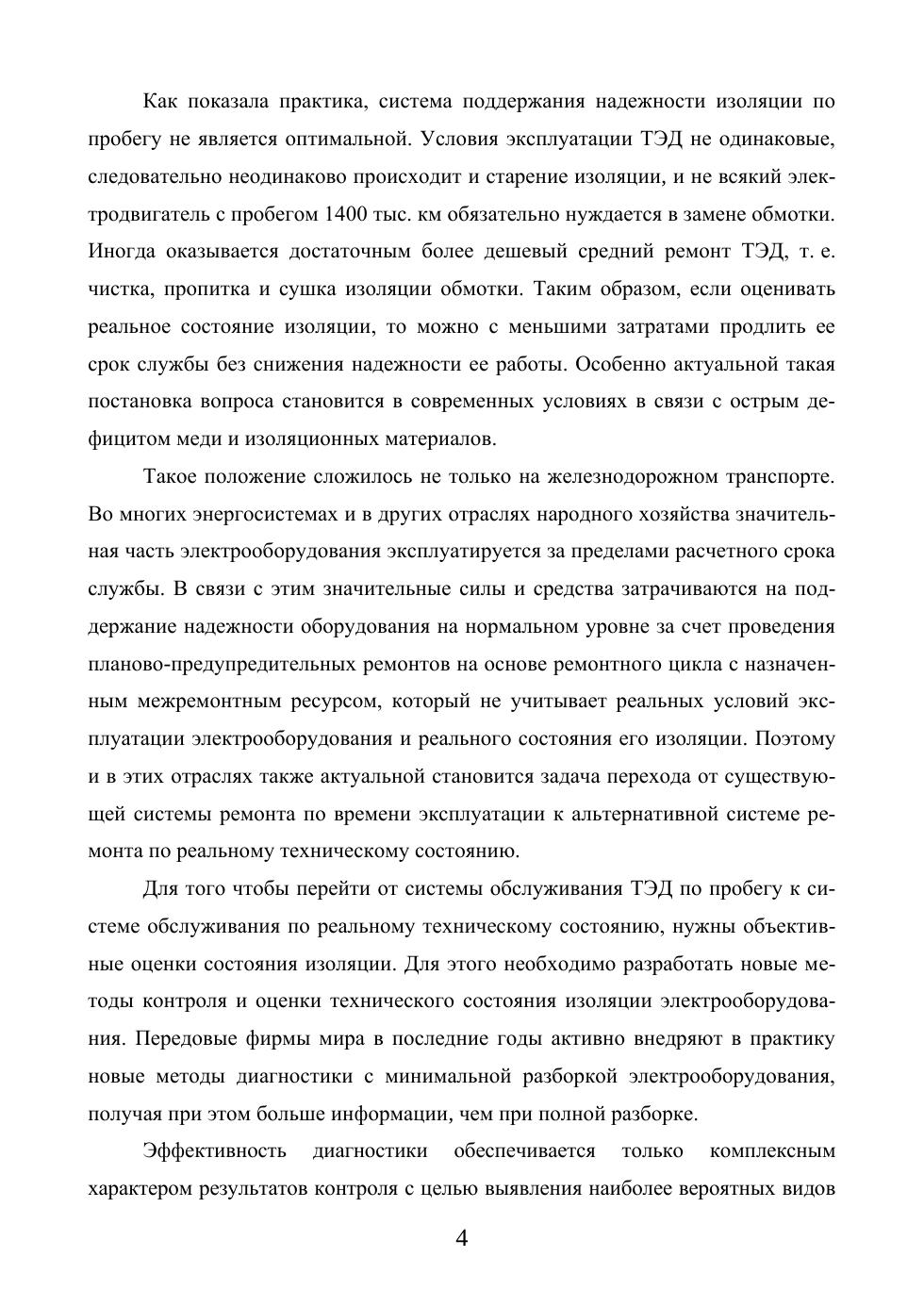 Как показала практика, система поддержания надежности изоляции по пробегу не является оптимальной. Условия эксплуатации ТЭД не одинаковые, следовательно неодинаково происходит и старение изоляции, и не всякий электродвигатель с пробегом 1400 тыс. км обязательно нуждается в замене обмотки. Иногда оказывается достаточным более дешевый средний ремонт ТЭД, т. е. чистка, пропитка и сушка изоляции обмотки. Таким образом, если оценивать реальное состояние изоляции, то можно с меньшими затратами продлить ее срок службы без снижения надежности ее работы. Особенно актуальной такая постановка вопроса становится в современных условиях в связи с острым дефицитом меди и изоляционных материалов.

Такое положение сложилось не только на железнодорожном транспорте. Во многих энергосистемах и в других отраслях народного хозяйства значительная часть электрооборудования эксплуатируется за пределами расчетного срока службы. В связи с этим значительные силы и средства затрачиваются на поддержание надежности оборудования на нормальном уровне за счет проведения планово-предупредительных ремонтов на основе ремонтного цикла с назначенным межремонтным ресурсом, который не учитывает реальных условий эксплуатации электрооборудования и реального состояния его изоляции. Поэтому и в этих отраслях также актуальной становится задача перехода от существующей системы ремонта по времени эксплуатации к альтернативной системе ремонта по реальному техническому состоянию.

Для того чтобы перейти от системы обслуживания ТЭД по пробегу к системе обслуживания по реальному техническому состоянию, нужны объективные оценки состояния изоляции. Для этого необходимо разработать новые методы контроля и оценки технического состояния изоляции электрооборудования. Передовые фирмы мира в последние годы активно внедряют в практику новые методы диагностики с минимальной разборкой электрооборудования, получая при этом больше информации, чем при полной разборке.

Эффективность диагностики обеспечивается только комплексным характером результатов контроля с целью выявления наиболее вероятных видов

4